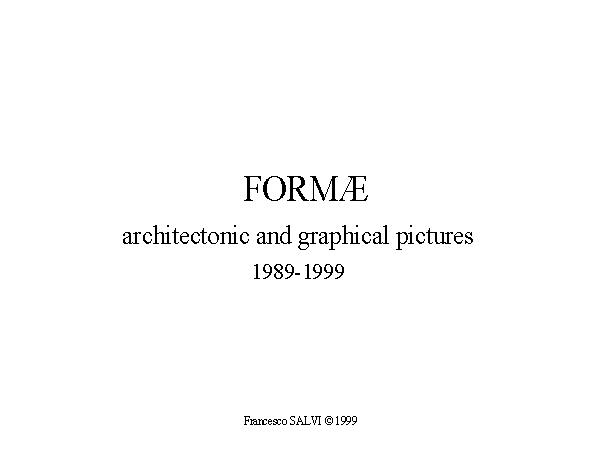 FORMÆ

architectonic and graphical pictures

1989-1999

Francesco SALVI ©1999